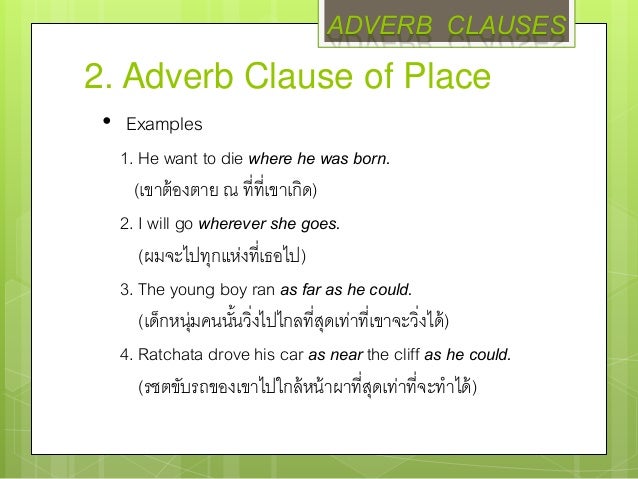 ADVERB CLAUSES

2. Adverb Clause of Place

• Examples

1. He want to die where he was born.

(เขาต้องตาย ณ ที่ที่เขาเกิด)

2. I will go wherever she goes.

(ผมจะไปทุกแห่งที่เธอไป)

3. The young boy ran as far as he could.

(เด็กหนุ่มคนนั้นวิ่งไปไกลที่สุดเท่าที่เขาจะวิ่งได้)

4. Ratchata drove his car as near the cliff as he could.

(รชตขับรถของเขาไปใกล้หน้าผาที่สุดเท่าที่จะทำได้)